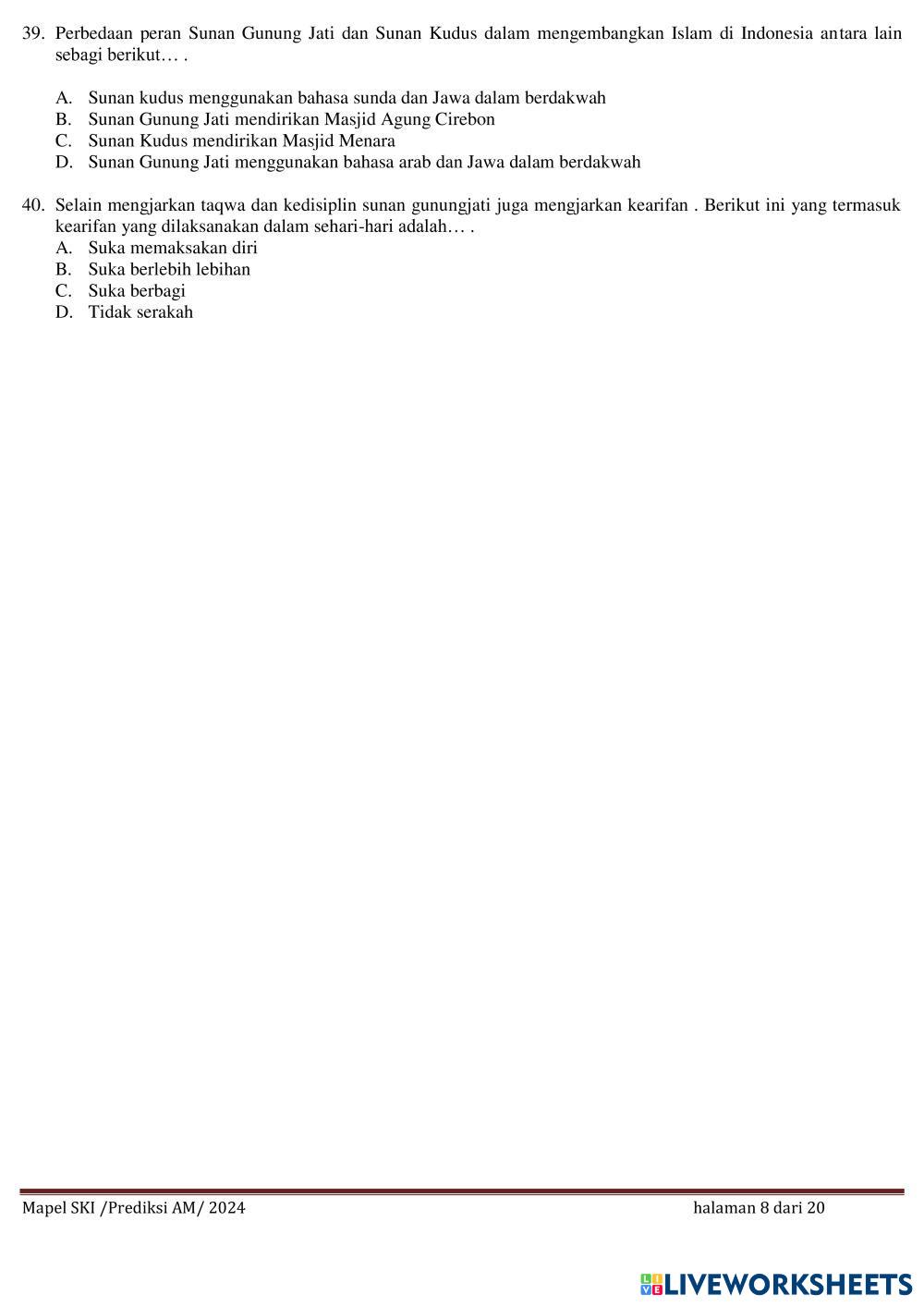 39. Perbedaan peran Sunan Gunung Jati dan Sunan Kudus dalam mengembangkan Islam di Indonesia antara lain sebagi berikut… .

A. Sunan kudus menggunakan bahasa sunda dan Jawa dalam berdakwah
B. Sunan Gunung Jati mendirikan Masjid Agung Cirebon
C. Sunan Kudus mendirikan Masjid Menara
D. Sunan Gunung Jati menggunakan bahasa arab dan Jawa dalam berdakwah

40. Selain mengjarkan taqwa dan kedisiplin sunan gunungjati juga mengjarkan kearifan . Berikut ini yang termasuk kearifan yang dilaksanakan dalam sehari-hari adalah… .
A. Suka memaksakan diri
B. Suka berlebih lebihan
C. Suka berbagi
D. Tidak serakah

Mapel SKI /Prediksi AM/ 2024

halaman 8 dari 20

LIVEWORKSHEETS